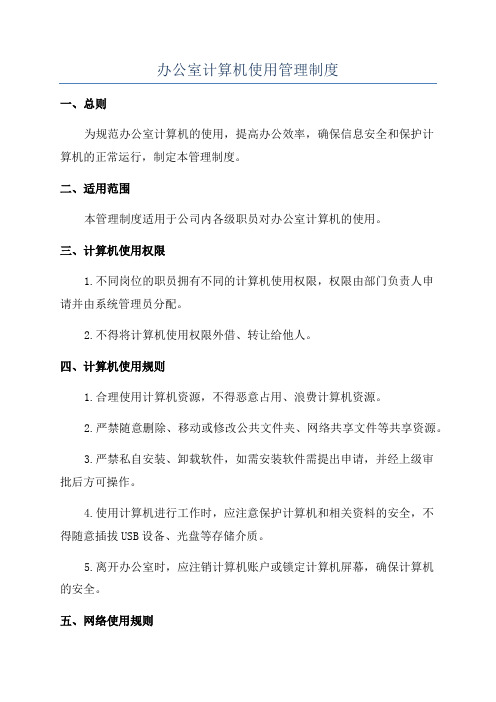 办公室计算机使用管理制度

一、总则

为规范办公室计算机的使用，提高办公效率，确保信息安全和保护计算机的正常运行，制定本管理制度。

二、适用范围

本管理制度适用于公司内各级职员对办公室计算机的使用。

三、计算机使用权限

1.不同岗位的职员拥有不同的计算机使用权限，权限由部门负责人申请并由系统管理员分配。

2.不得将计算机使用权限外借、转让给他人。

四、计算机使用规则

1.合理使用计算机资源，不得恶意占用、浪费计算机资源。

2.严禁随意删除、移动或修改公共文件夹、网络共享文件等共享资源。

3.严禁私自安装、卸载软件，如需安装软件需提出申请，并经上级审批后方可操作。

4.使用计算机进行工作时，应注意保护计算机和相关资料的安全，不得随意插拔USB设备、光盘等存储介质。

5.离开办公室时，应注销计算机账户或锁定计算机屏幕，确保计算机的安全。

五、网络使用规则